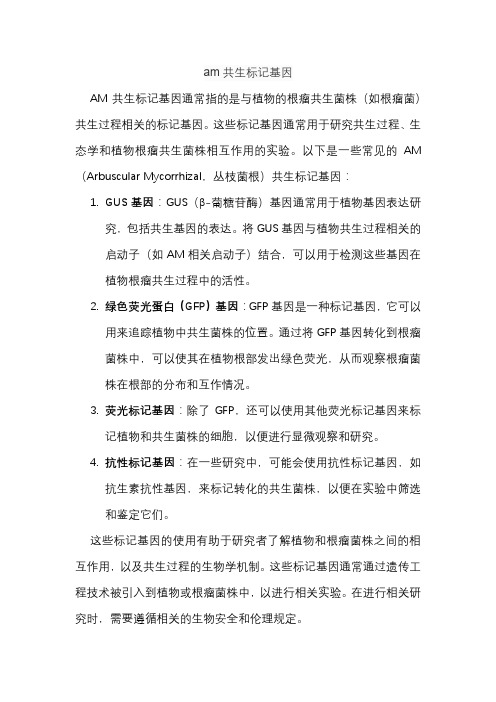 am 共生标记基因

AM 共生标记基因通常指的是与植物的根瘤共生菌株（如根瘤菌）共生过程相关的标记基因。这些标记基因通常用于研究共生过程、生态学和植物根瘤共生菌株相互作用的实验。以下是一些常见的 AM（Arbuscular Mycorrhizal，丛枝菌根）共生标记基因：

1. GUS 基因：GUS（β-葡糖苷酶）基因通常用于植物基因表达研究，包括共生基因的表达。将 GUS 基因与植物共生过程相关的启动子（如 AM 相关启动子）结合，可以用于检测这些基因在植物根瘤共生过程中的活性。

2. 绿色荧光蛋白（GFP）基因：GFP 基因是一种标记基因，它可以用来追踪植物中共生菌株的位置。通过将 GFP 基因转化到根瘤菌株中，可以使其在植物根部发出绿色荧光，从而观察根瘤菌株在根部的分布和互作情况。

3. 荧光标记基因：除了 GFP，还可以使用其他荧光标记基因来标记植物和共生菌株的细胞，以便进行显微观察和研究。

4. 抗性标记基因：在一些研究中，可能会使用抗性标记基因，如抗生素抗性基因，来标记转化的共生菌株，以便在实验中筛选和鉴定它们。

这些标记基因的使用有助于研究者了解植物和根瘤菌株之间的相互作用，以及共生过程的生物学机制。这些标记基因通常通过遗传工程技术被引入到植物或根瘤菌株中，以进行相关实验。在进行相关研究时，需要遵循相关的生物安全和伦理规定。